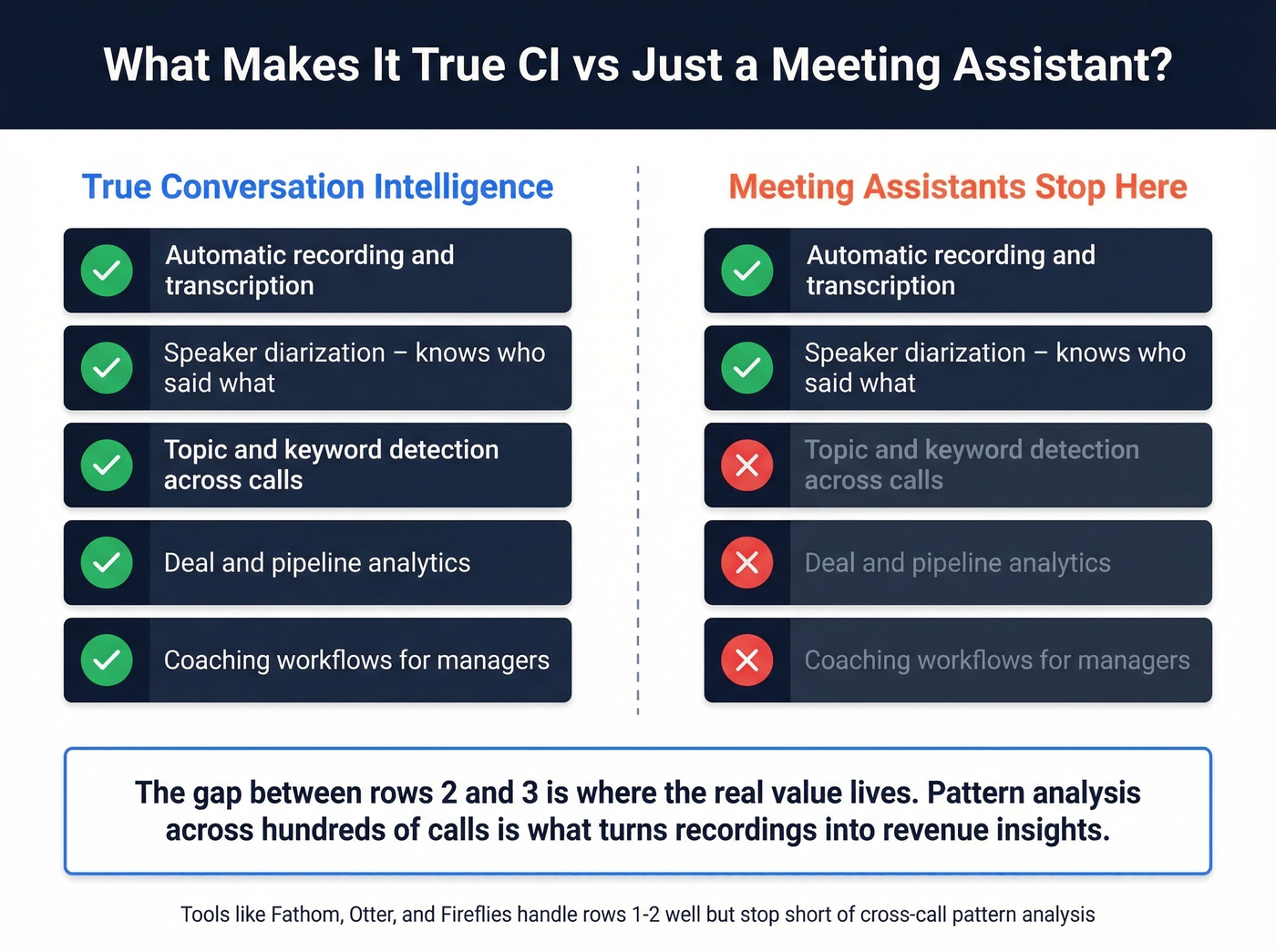 What Makes It True CI vs Just a Meeting Assistant?

True Conversation Intelligence

Automatic recording and transcription

Speaker diarization – knows who said what

Topic and keyword detection across calls

Deal and pipeline analytics

Coaching workflows for managers

Meeting Assistants Stop Here

Automatic recording and transcription

Speaker diarization – knows who said what

Topic and keyword detection across calls

Deal and pipeline analytics

Coaching workflows for managers

The gap between rows 2 and 3 is where the real value lives. Pattern analysis across hundreds of calls is what turns recordings into revenue insights.

Tools like Fathom, Otter, and Fireflies handle rows 1-2 well but stop short of cross-call pattern analysis